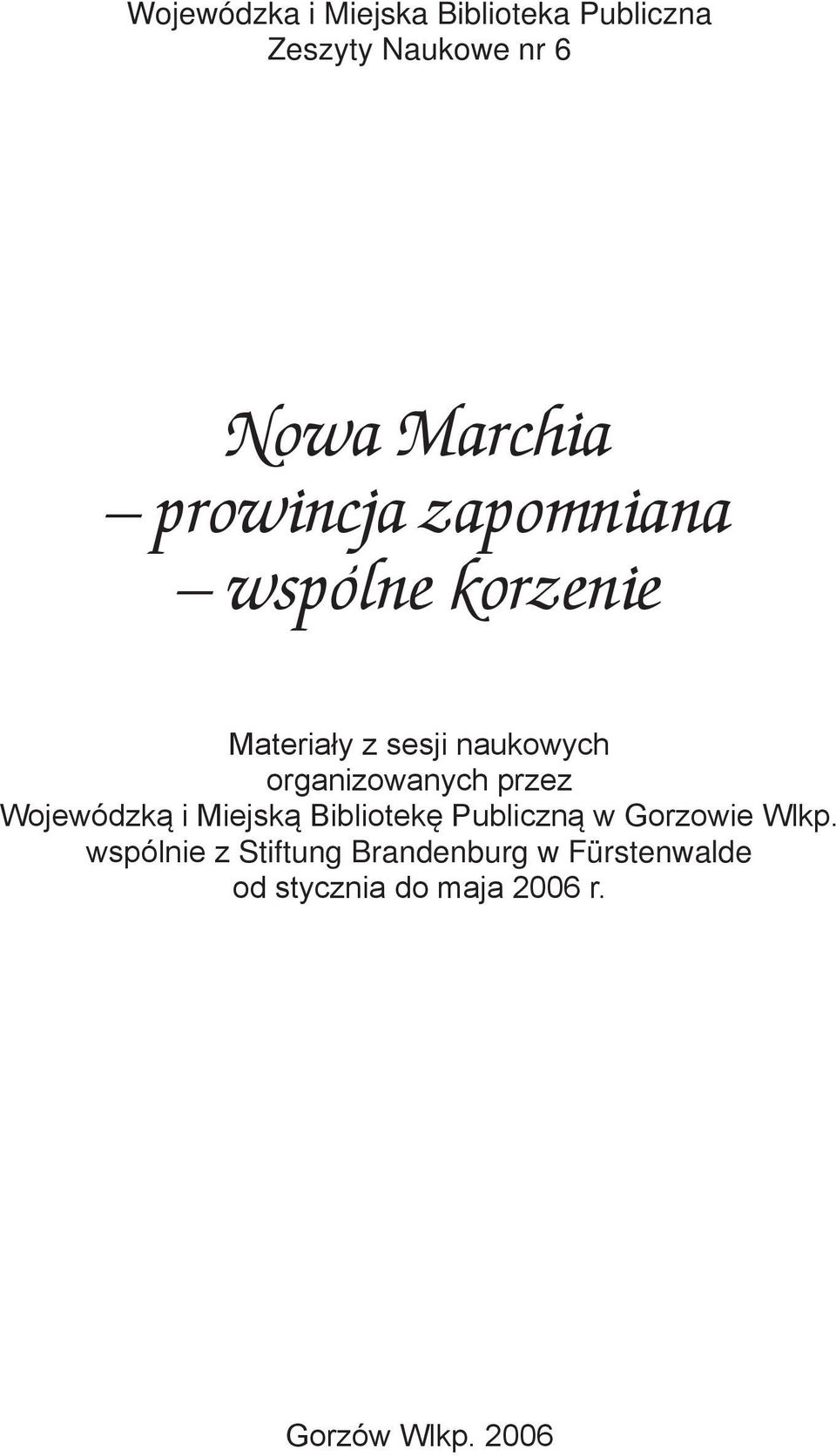 Wojewódzka i Miejska Biblioteka Publiczna
Zeszyty Naukowe nr 6

Nowa Marchia
– prowincja zapomniana
– wspólne korzenie

Materiały z sesji naukowych
organizowanych przez
Wojewódzką i Miejską Bibliotekę Publiczną w Gorzowie Wlkp.
wspólnie z Stiftung Brandenburg w Fürstenwalde
od stycznia do maja 2006 r.

Gorzów Wlkp. 2006